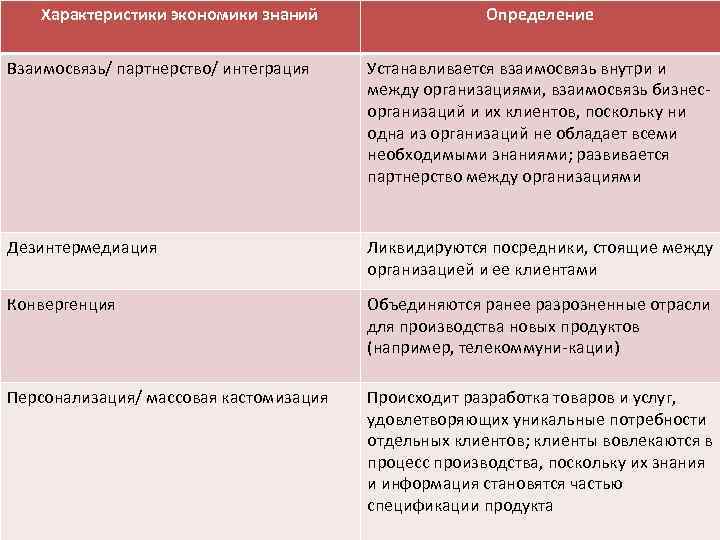 | Характеристики экономики знаний | Определение |
|---|---|
| Взаимосвязь/ партнерство/ интеграция | Устанавливается взаимосвязь внутри и между организациями, взаимосвязь бизнес-организаций и их клиентов, поскольку ни одна из организаций не обладает всеми необходимыми знаниями; развивается партнерство между организациями |
| Дезинтермедиация | Ликвидируются посредники, стоящие между организацией и ее клиентами |
| Конвергенция | Объединяются ранее разрозненные отрасли для производства новых продуктов (например, телекоммуни-кации) |
| Персонализация/ массовая кастомизация | Происходит разработка товаров и услуг, удовлетворяющих уникальные потребности отдельных клиентов; клиенты вовлекаются в процесс производства, поскольку их знания и информация становятся частью спецификации продукта |